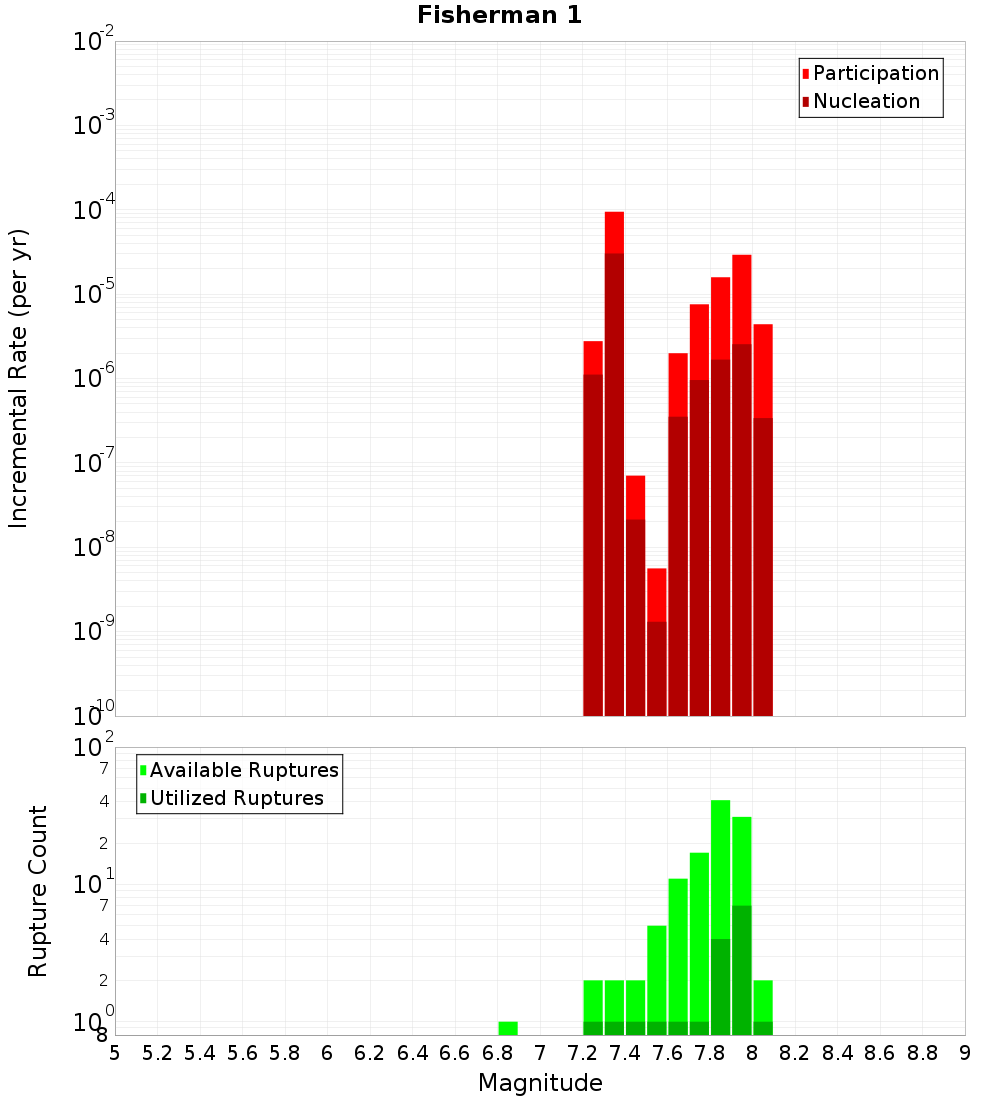 Fisherman 1

Participation
Nucleation

Incremental Rate (per yr)

$10^{-2}$
$10^{-3}$
$10^{-4}$
$10^{-5}$
$10^{-6}$
$10^{-7}$
$10^{-8}$
$10^{-9}$
$10^{-10}$

Available Ruptures
Utilized Ruptures

Rupture Count

$10^{2}$
7
4
2
$10^{1}$
7
4
2
$10^{0}$
8

5 5.2 5.4 5.6 5.8 6 6.2 6.4 6.6 6.8 7 7.2 7.4 7.6 7.8 8 8.2 8.4 8.6 8.8 9

Magnitude